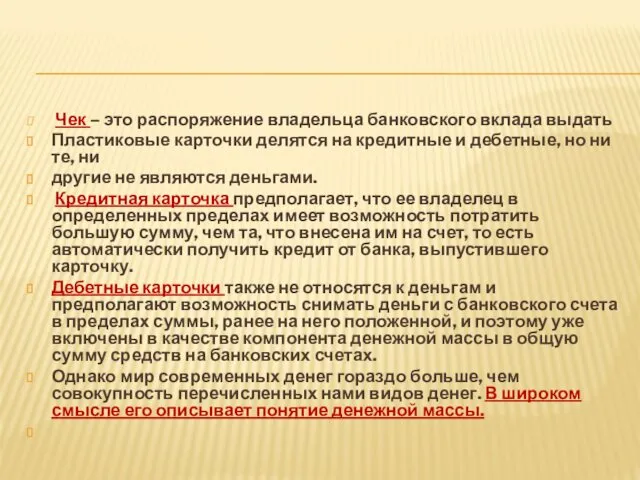 Чек – это распоряжение владельца банковского вклада выдать

Пластиковые карточки делятся на кредитные и дебетные, но ни те, ни

другие не являются деньгами.

Кредитная карточка предполагает, что ее владелец в определенных пределах имеет возможность потратить большую сумму, чем та, что внесена им на счет, то есть автоматически получить кредит от банка, выпустившего карточку.

Дебетные карточки также не относятся к деньгам и предполагают возможность снимать деньги с банковского счета в пределах суммы, ранее на него положенной, и поэтому уже включены в качестве компонента денежной массы в общую сумму средств на банковских счетах.

Однако мир современных денег гораздо больше, чем совокупность перечисленных нами видов денег. В широком смысле его описывает понятие денежной массы.